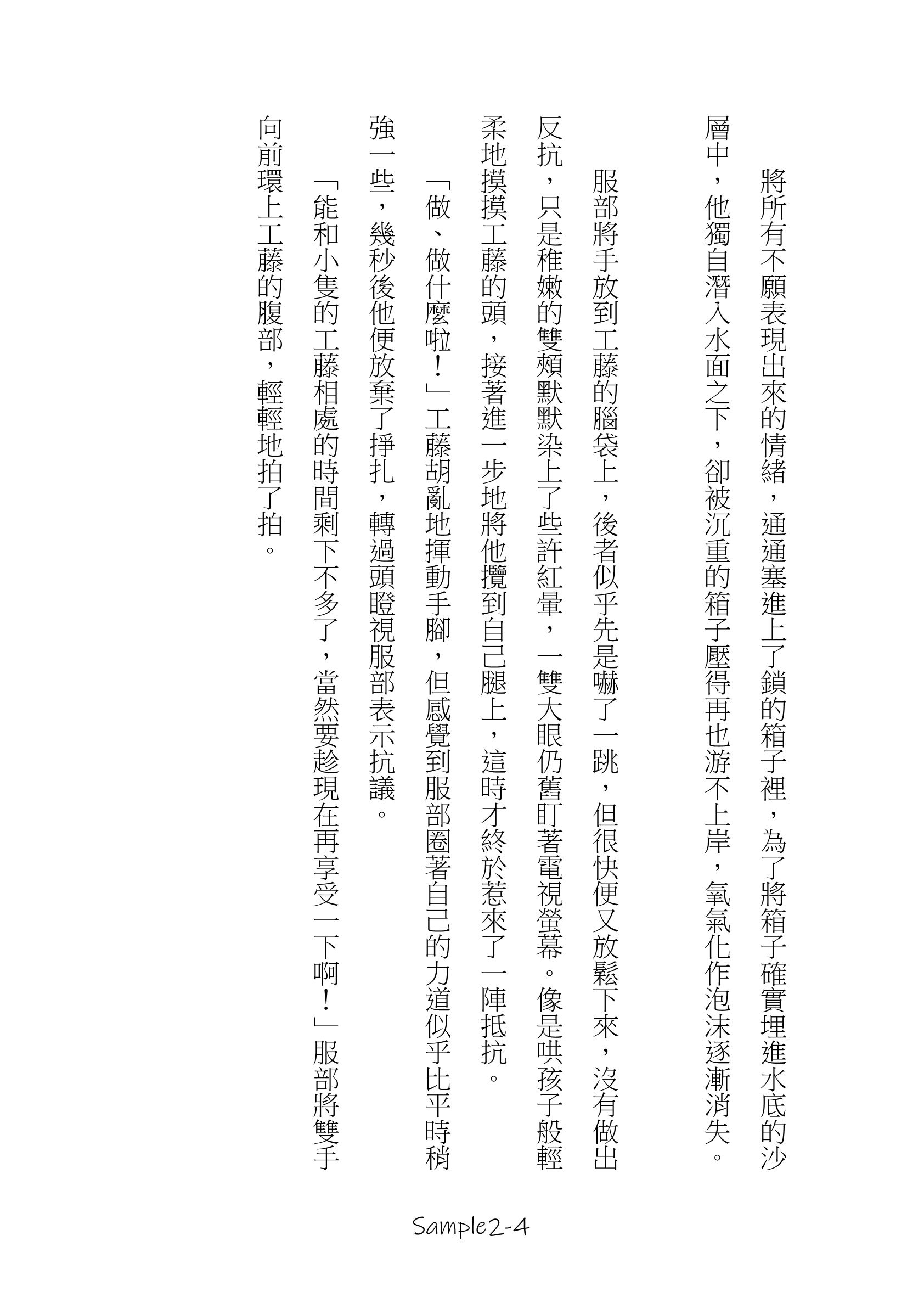 將所有不願表現出來的情緒，通通塞進上了鎖的箱子裡，為了將箱子確實埋進水底的沙層中，他獨自潛入水面之下，卻被沉重的箱子壓得再也游不上岸，氧氣化作泡沫逐漸消失。

服部將手放到工藤的腦袋上，後者似乎先是嚇了一跳，但很快便又放鬆下來，沒有做出反抗，只是稚嫩的雙頰默默染上了些許紅暈，一雙大眼仍舊盯著電視螢幕。像是哄孩子般輕柔地摸摸工藤的頭，接著進一步地將他攬到自己腿上，這時才終於惹來了一陣抵抗。

「做、做什麼啦！」工藤胡亂地揮動手腳，但感覺到服部圈著自己的力道似乎比平時稍強一些，幾秒後他便放棄了掙扎，轉過頭瞪視服部表示抗議。

「能和小隻的工藤相處的時間剩下不多了，當然要趁現在再享受一下啊！」服部將雙手向前環上工藤的腹部，輕輕地拍了拍。

Sample2-4